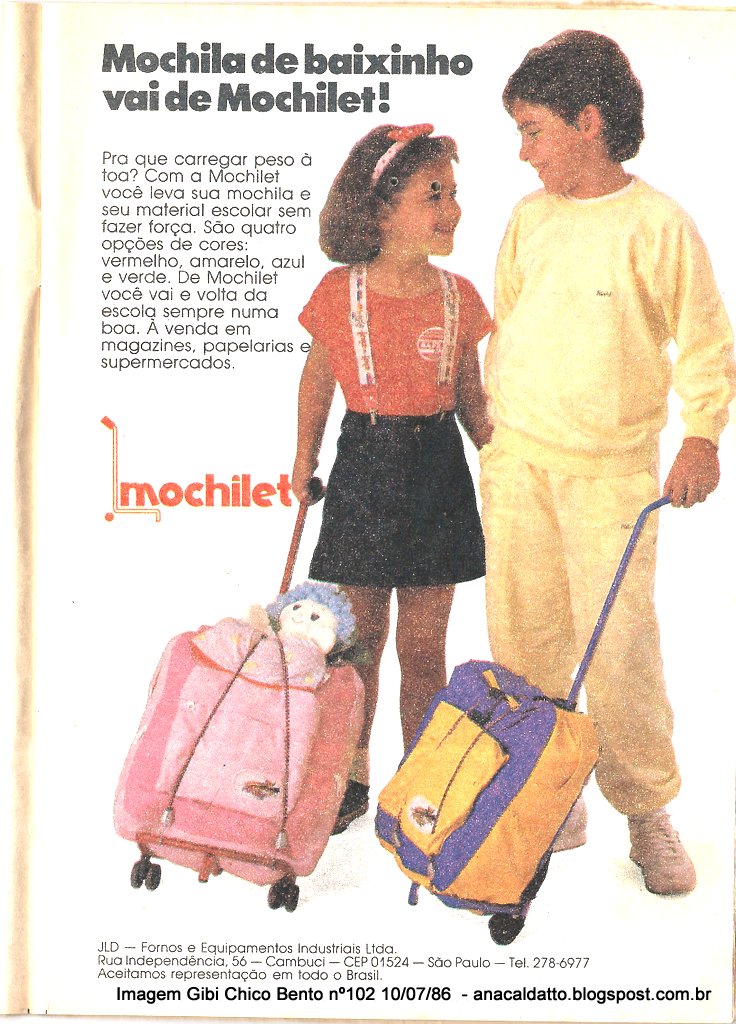 Mochila de baixinho vai de Mochilet!

Pra que carregar peso à toa? Com a Mochilet você leva sua mochila e seu material escolar sem fazer força. São quatro opções de cores: vermelho, amarelo, azul e verde. De Mochilet você vai e volta da escola sempre numa boa. À venda em magazines, papelarias e supermercados.

mochilet

JLD — Fornos e Equipamentos Industriais Ltda.
Rua Independência, 56 — Cambuci — CEP 01524 — São Paulo — Tel. 278-6977
Aceitamos representação em todo o Brasil.

Imagem Gibi Chico Bento nº102 10/07/86 - anacaldatto.blogspost.com.br